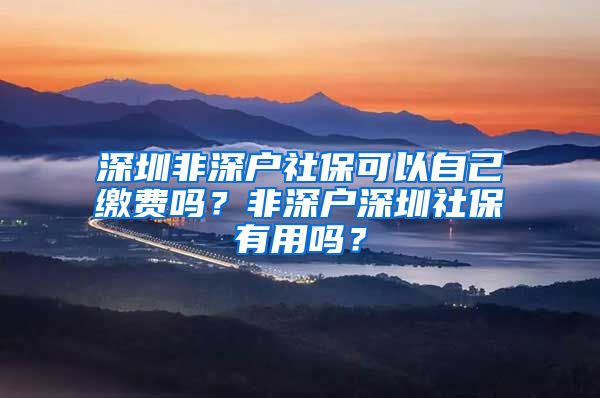 深圳非深户社保可以自己缴费吗？非深户深圳社保有用吗？